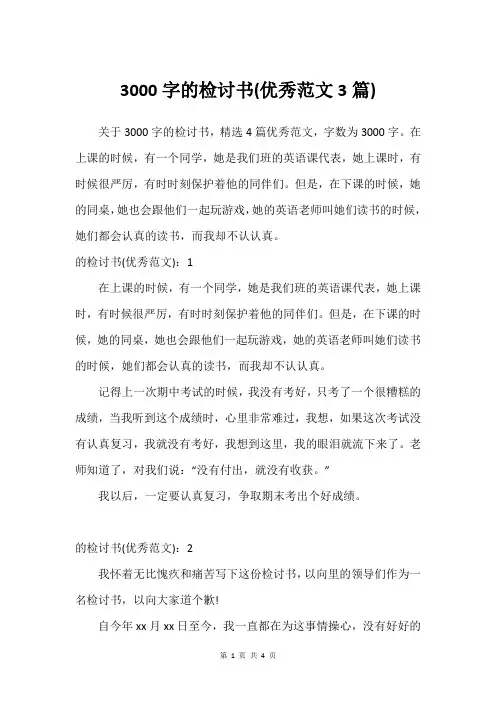 3000 字的检讨书(优秀范文 3 篇)

关于 3000 字的检讨书，精选 4 篇优秀范文，字数为 3000 字。在上课的时候，有一个同学，她是我们班的英语课代表，她上课时，有时候很严厉，有时时刻保护着他的同伴们。但是，在下课的时候，她的同桌，她也会跟他们一起玩游戏，她的英语老师叫她们读书的时候，她们都会认真的读书，而我却不认认真。

的检讨书(优秀范文)：1

在上课的时候，有一个同学，她是我们班的英语课代表，她上课时，有时候很严厉，有时时刻保护着他的同伴们。但是，在下课的时候，她的同桌，她也会跟他们一起玩游戏，她的英语老师叫她们读书的时候，她们都会认真的读书，而我却不认认真。

记得上一次期中考试的时候，我没有考好，只考了一个很糟糕的成绩，当我听到这个成绩时，心里非常难过，我想，如果这次考试没有认真复习，我就没有考好，我想到这里，我的眼泪就流下来了。老师知道了，对我们说："没有付出，就没有收获。"

我以后，一定要认真复习，争取期末考出个好成绩。

的检讨书(优秀范文)：2

我怀着无比愧疚和痛苦写下这份检讨书，以向里的领导们作为一名检讨书，以向大家道个歉！

自今年 xx 月 xx 日至今，我一直都在为这事情操心，没有好好的

第 1 页 共 4 页